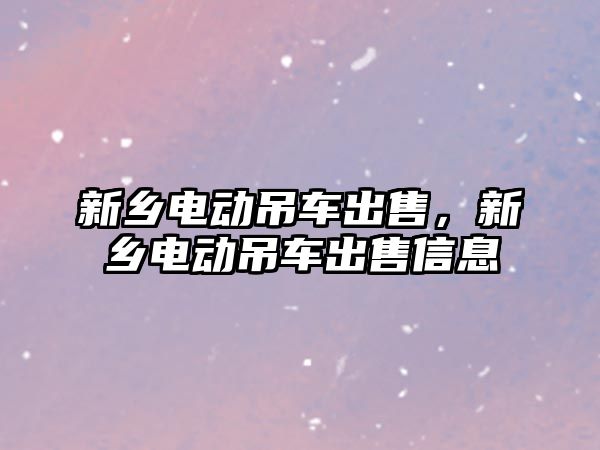 新乡电动吊车出售，新乡电动吊车出售信息